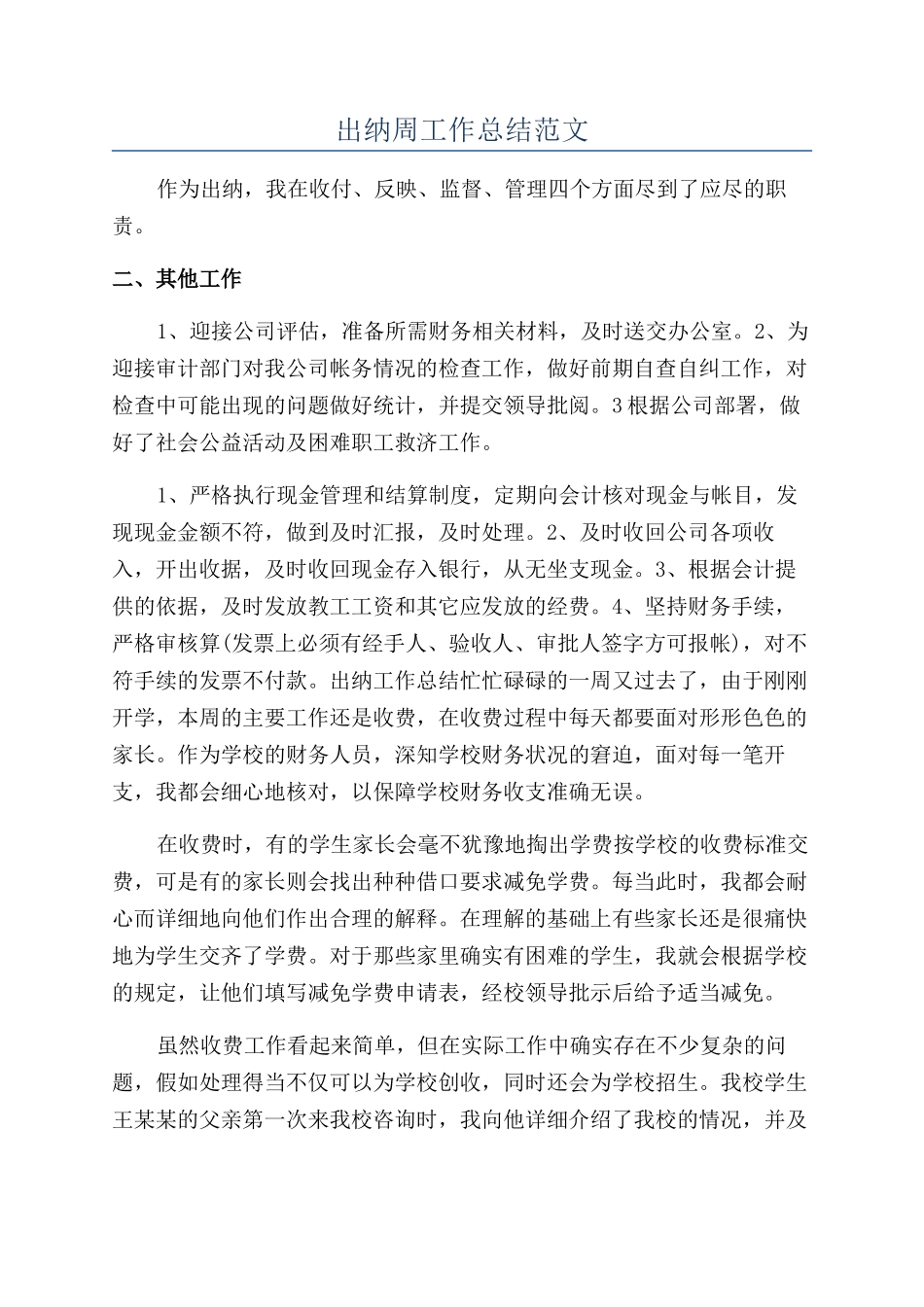 出纳周工作总结范文

作为出纳，我在收付、反映、监督、管理四个方面尽到了应尽的职责。

二、其他工作

1、迎接公司评估，准备所需财务相关材料，及时送交办公室。2、为迎接审计部门对我公司帐务情况的检查工作，做好前期自查自纠工作，对检查中可能出现的问题做好统计，并提交领导批阅。3根据公司部署，做好了社会公益活动及困难职工救济工作。

1、严格执行现金管理和结算制度，定期向会计核对现金与帐目，发现现金金额不符，做到及时汇报，及时处理。2、及时收回公司各项收入，开出收据，及时收回现金存入银行，从无坐支现金。3、根据会计提供的依据，及时发放教工工资和其它应发放的经费。4、坚持财务手续，严格审核算(发票上必须有经手人、验收人、审批人签字方可报帐)，对不符手续的发票不付款。出纳工作总结忙忙碌碌的一周又过去了，由于刚刚开学，本周的主要工作还是收费，在收费过程中每天都要面对形形色色的家长。作为学校的财务人员，深知学校财务状况的窘迫，面对每一笔开支，我都会细心地核对，以保障学校财务收支准确无误。

在收费时，有的学生家长会毫不犹豫地掏出学费按学校的收费标准交费，可是有的家长则会找出种种借口要求减免学费。每当此时，我都会耐心而详细地向他们作出合理的解释。在理解的基础上有些家长还是很痛快地为学生交齐了学费。对于那些家里确实有困难的学生，我就会根据学校的规定，让他们填写减免学费申请表，经校领导批示后给予适当减免。

虽然收费工作看起来简单，但在实际工作中确实存在不少复杂的问题，假如处理得当不仅可以为学校创收，同时还会为学校招生。我校学生王某某的父亲第一次来我校咨询时，我向他详细介绍了我校的情况，并及